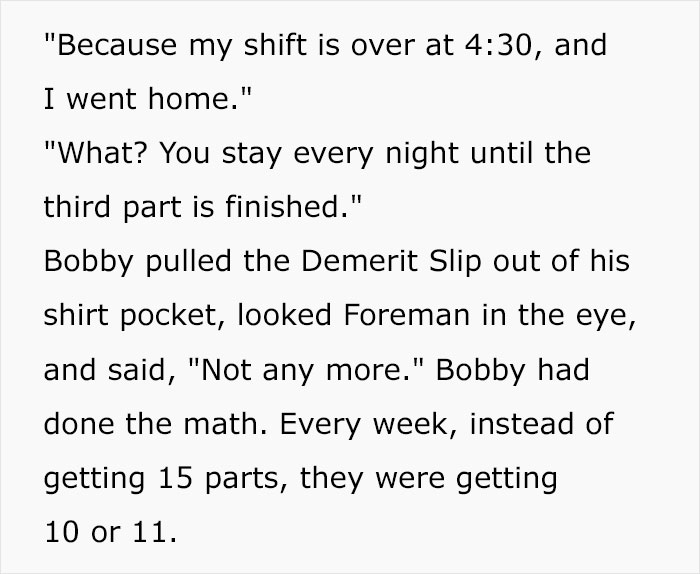 "Because my shift is over at 4:30, and I went home."
"What? You stay every night until the third part is finished."
Bobby pulled the Demerit Slip out of his shirt pocket, looked Foreman in the eye, and said, "Not any more." Bobby had done the math. Every week, instead of getting 15 parts, they were getting 10 or 11.